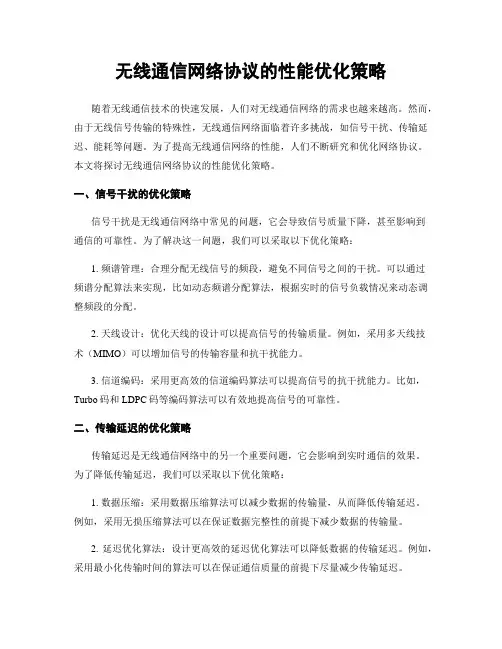 无线通信网络协议的性能优化策略

随着无线通信技术的快速发展，人们对无线通信网络的需求也越来越高。然而，由于无线信号传输的特殊性，无线通信网络面临着许多挑战，如信号干扰、传输延迟、能耗等问题。为了提高无线通信网络的性能，人们不断研究和优化网络协议。本文将探讨无线通信网络协议的性能优化策略。

一、信号干扰的优化策略

信号干扰是无线通信网络中常见的问题，它会导致信号质量下降，甚至影响到通信的可靠性。为了解决这一问题，我们可以采取以下优化策略：

1. 频谱管理：合理分配无线信号的频段，避免不同信号之间的干扰。可以通过频谱分配算法来实现，比如动态频谱分配算法，根据实时的信号负载情况来动态调整频段的分配。

2. 天线设计：优化天线的设计可以提高信号的传输质量。例如，采用多天线技术（MIMO）可以增加信号的传输容量和抗干扰能力。

3. 信道编码：采用更高效的信道编码算法可以提高信号的抗干扰能力。比如，Turbo 码和 LDPC 码等编码算法可以有效地提高信号的可靠性。

二、传输延迟的优化策略

传输延迟是无线通信网络中的另一个重要问题，它会影响到实时通信的效果。为了降低传输延迟，我们可以采取以下优化策略：

1. 数据压缩：采用数据压缩算法可以减少数据的传输量，从而降低传输延迟。例如，采用无损压缩算法可以在保证数据完整性的前提下减少数据的传输量。

2. 延迟优化算法：设计更高效的延迟优化算法可以降低数据的传输延迟。例如，采用最小化传输时间的算法可以在保证通信质量的前提下尽量减少传输延迟。